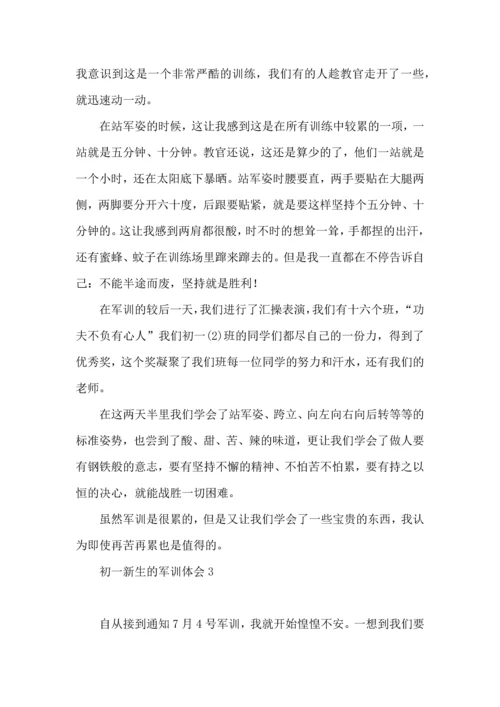 我意识到这是一个非常严酷的训练，我们有的人趁教官走开了一些，就迅速动一动。

在站军姿的时候，这让我感到这是在所有训练中较累的一项，一站就是五分钟、十分钟。教官还说，这还是算少的了，他们一站就是一个小时，还在太阳底下暴晒。站军姿时腰要直，两手要贴在大腿两侧，两脚要分开六十度，后跟要贴紧，就是要这样坚持个五分钟、十分钟的。这让我感到两肩都很酸，时不时的想耸一耸，手都捏的出汗，还有蜜蜂、蚊子在训练场里蹿来蹿去的。但是我一直都在不停告诉自己：不能半途而废，坚持就是胜利！

在军训的较后一天，我们进行了汇操表演，我们有十六个班，“功夫不负有心人”我们初一(2)班的同学们都尽自己的一份力，得到了优秀奖，这个奖凝聚了我们班每一位同学的努力和汗水，还有我们的老师。

在这两天半里我们学会了站军姿、跨立、向左向右向后转等等的标准姿势，也尝到了酸、甜、苦、辣的味道，更让我们学会了做人要有钢铁般的意志，要有坚持不懈的精神、不怕苦不怕累，要有持之以恒的决心，就能战胜一切困难。

虽然军训是很累的，但是又让我们学会了一些宝贵的东西，我认为即使再苦再累也是值得的。

初一新生的军训体会 3

自从接到通知 7 月 4 号军训，我就开始惶惶不安。一想到我们要